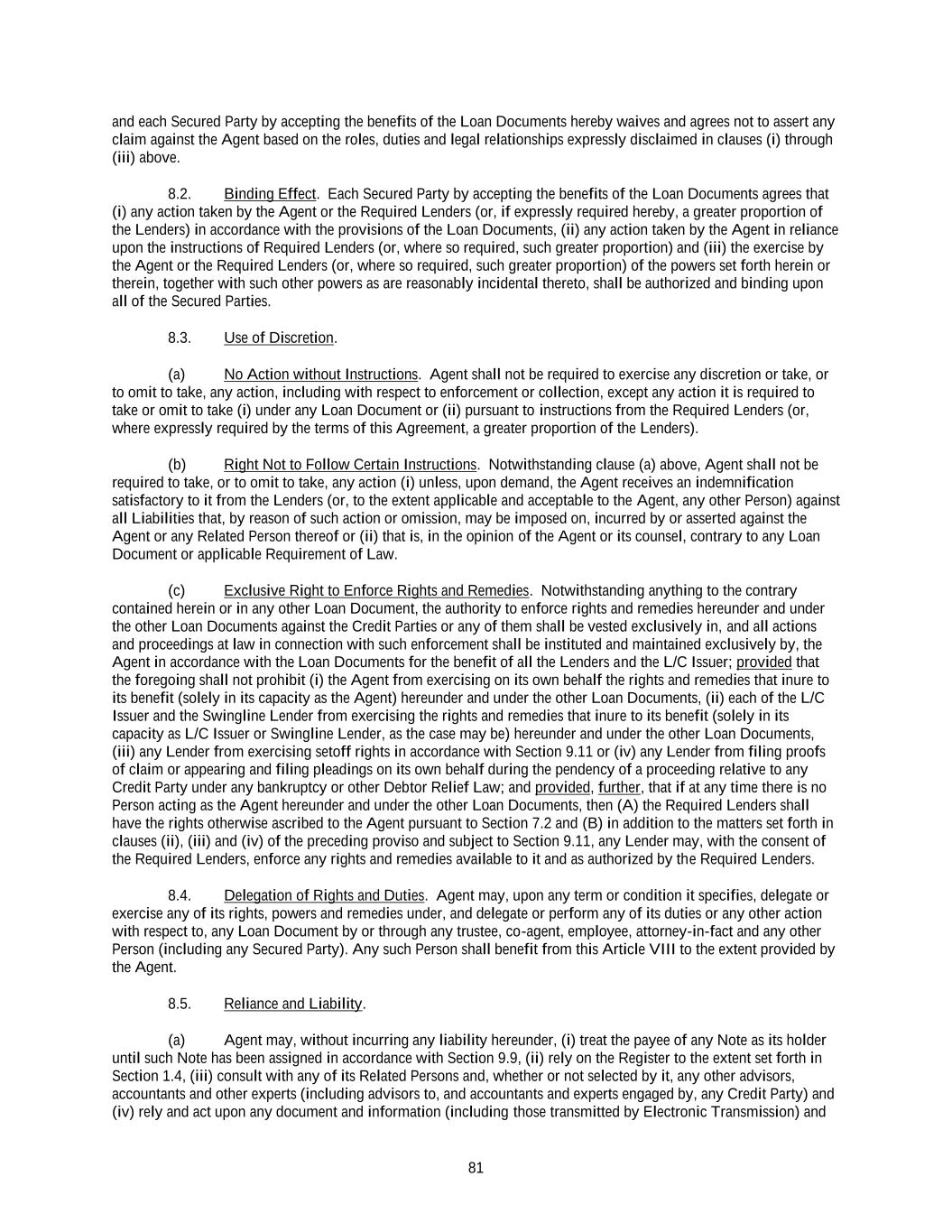 and each Secured Party by accepting the benefits of the Loan Documents hereby waives and agrees not to assert any claim against the Agent based on the roles, duties and legal relationships expressly disclaimed in clauses (i) through (iii) above.

8.2. Binding Effect. Each Secured Party by accepting the benefits of the Loan Documents agrees that (i) any action taken by the Agent or the Required Lenders (or, if expressly required hereby, a greater proportion of the Lenders) in accordance with the provisions of the Loan Documents, (ii) any action taken by the Agent in reliance upon the instructions of Required Lenders (or, where so required, such greater proportion) and (iii) the exercise by the Agent or the Required Lenders (or, where so required, such greater proportion) of the powers set forth herein or therein, together with such other powers as are reasonably incidental thereto, shall be authorized and binding upon all of the Secured Parties.

8.3. Use of Discretion.

(a) No Action without Instructions. Agent shall not be required to exercise any discretion or take, or to omit to take, any action, including with respect to enforcement or collection, except any action it is required to take or omit to take (i) under any Loan Document or (ii) pursuant to instructions from the Required Lenders (or, where expressly required by the terms of this Agreement, a greater proportion of the Lenders).

(b) Right Not to Follow Certain Instructions. Notwithstanding clause (a) above, Agent shall not be required to take, or to omit to take, any action (i) unless, upon demand, the Agent receives an indemnification satisfactory to it from the Lenders (or, to the extent applicable and acceptable to the Agent, any other Person) against all Liabilities that, by reason of such action or omission, may be imposed on, incurred by or asserted against the Agent or any Related Person thereof or (ii) that is, in the opinion of the Agent or its counsel, contrary to any Loan Document or applicable Requirement of Law.

(c) Exclusive Right to Enforce Rights and Remedies. Notwithstanding anything to the contrary contained herein or in any other Loan Document, the authority to enforce rights and remedies hereunder and under the other Loan Documents against the Credit Parties or any of them shall be vested exclusively in, and all actions and proceedings at law in connection with such enforcement shall be instituted and maintained exclusively by, the Agent in accordance with the Loan Documents for the benefit of all the Lenders and the L/C Issuer; provided that the foregoing shall not prohibit (i) the Agent from exercising on its own behalf the rights and remedies that inure to its benefit (solely in its capacity as the Agent) hereunder and under the other Loan Documents, (ii) each of the L/C Issuer and the Swingline Lender from exercising the rights and remedies that inure to its benefit (solely in its capacity as L/C Issuer or Swingline Lender, as the case may be) hereunder and under the other Loan Documents, (iii) any Lender from exercising setoff rights in accordance with Section 9.11 or (iv) any Lender from filing proofs of claim or appearing and filing pleadings on its own behalf during the pendency of a proceeding relative to any Credit Party under any bankruptcy or other Debtor Relief Law; and provided, further, that if at any time there is no Person acting as the Agent hereunder and under the other Loan Documents, then (A) the Required Lenders shall have the rights otherwise ascribed to the Agent pursuant to Section 7.2 and (B) in addition to the matters set forth in clauses (ii), (iii) and (iv) of the preceding proviso and subject to Section 9.11, any Lender may, with the consent of the Required Lenders, enforce any rights and remedies available to it and as authorized by the Required Lenders.

8.4. Delegation of Rights and Duties. Agent may, upon any term or condition it specifies, delegate or exercise any of its rights, powers and remedies under, and delegate or perform any of its duties or any other action with respect to, any Loan Document by or through any trustee, co-agent, employee, attorney-in-fact and any other Person (including any Secured Party). Any such Person shall benefit from this Article VIII to the extent provided by the Agent.

8.5. Reliance and Liability.

(a) Agent may, without incurring any liability hereunder, (i) treat the payee of any Note as its holder until such Note has been assigned in accordance with Section 9.9, (ii) rely on the Register to the extent set forth in Section 1.4, (iii) consult with any of its Related Persons and, whether or not selected by it, any other advisors, accountants and other experts (including advisors to, and accountants and experts engaged by, any Credit Party) and (iv) rely and act upon any document and information (including those transmitted by Electronic Transmission) and

81